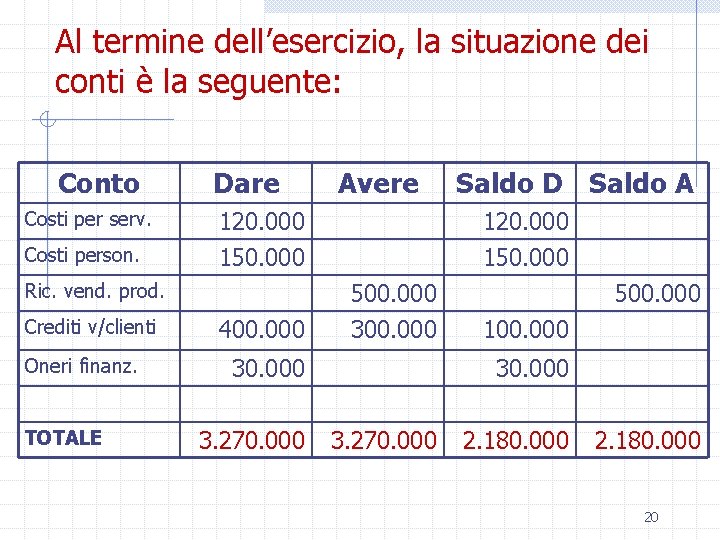 Al termine dell’esercizio, la situazione dei conti è la seguente:

| Conto | Dare | Avere | Saldo D | Saldo A |
|---|---|---|---|---|
| Costi per serv. | 120.000 | | 120.000 | |
| Costi person. | 150.000 | | 150.000 | |
| Ric. vend. prod. | | 500.000 | | 500.000 |
| Crediti v/clienti | 400.000 | 300.000 | 100.000 | |
| Oneri finanz. | 30.000 | | 30.000 | |
| | | | | |
| TOTALE | 3.270.000 | 3.270.000 | 2.180.000 | 2.180.000 |

20